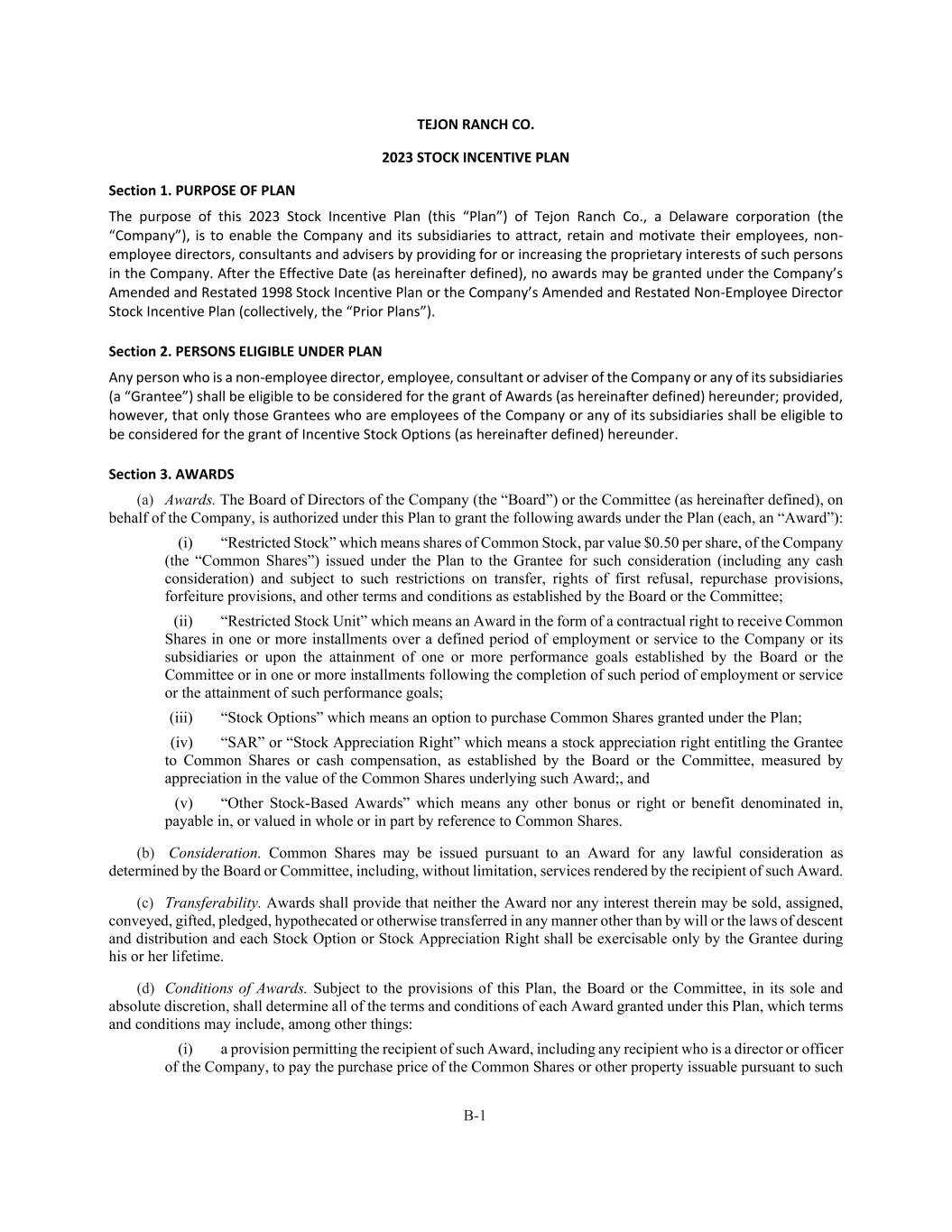 TEJON RANCH CO.

2023 STOCK INCENTIVE PLAN

Section 1. PURPOSE OF PLAN

The purpose of this 2023 Stock Incentive Plan (this “Plan”) of Tejon Ranch Co., a Delaware corporation (the “Company”), is to enable the Company and its subsidiaries to attract, retain and motivate their employees, non-employee directors, consultants and advisers by providing for or increasing the proprietary interests of such persons in the Company. After the Effective Date (as hereinafter defined), no awards may be granted under the Company’s Amended and Restated 1998 Stock Incentive Plan or the Company’s Amended and Restated Non-Employee Director Stock Incentive Plan (collectively, the “Prior Plans”).

Section 2. PERSONS ELIGIBLE UNDER PLAN

Any person who is a non-employee director, employee, consultant or adviser of the Company or any of its subsidiaries (a “Grantee”) shall be eligible to be considered for the grant of Awards (as hereinafter defined) hereunder; provided, however, that only those Grantees who are employees of the Company or any of its subsidiaries shall be eligible to be considered for the grant of Incentive Stock Options (as hereinafter defined) hereunder.

Section 3. AWARDS

(a) Awards. The Board of Directors of the Company (the “Board”) or the Committee (as hereinafter defined), on behalf of the Company, is authorized under this Plan to grant the following awards under the Plan (each, an “Award”):

(i) “Restricted Stock” which means shares of Common Stock, par value $0.50 per share, of the Company (the “Common Shares”) issued under the Plan to the Grantee for such consideration (including any cash consideration) and subject to such restrictions on transfer, rights of first refusal, repurchase provisions, forfeiture provisions, and other terms and conditions as established by the Board or the Committee;

(ii) “Restricted Stock Unit” which means an Award in the form of a contractual right to receive Common Shares in one or more installments over a defined period of employment or service to the Company or its subsidiaries or upon the attainment of one or more performance goals established by the Board or the Committee or in one or more installments following the completion of such period of employment or service or the attainment of such performance goals;

(iii) “Stock Options” which means an option to purchase Common Shares granted under the Plan;

(iv) “SAR” or “Stock Appreciation Right” which means a stock appreciation right entitling the Grantee to Common Shares or cash compensation, as established by the Board or the Committee, measured by appreciation in the value of the Common Shares underlying such Award;, and

(v) “Other Stock-Based Awards” which means any other bonus or right or benefit denominated in, payable in, or valued in whole or in part by reference to Common Shares.

(b) Consideration. Common Shares may be issued pursuant to an Award for any lawful consideration as determined by the Board or Committee, including, without limitation, services rendered by the recipient of such Award.

(c) Transferability. Awards shall provide that neither the Award nor any interest therein may be sold, assigned, conveyed, gifted, pledged, hypothecated or otherwise transferred in any manner other than by will or the laws of descent and distribution and each Stock Option or Stock Appreciation Right shall be exercisable only by the Grantee during his or her lifetime.

(d) Conditions of Awards. Subject to the provisions of this Plan, the Board or the Committee, in its sole and absolute discretion, shall determine all of the terms and conditions of each Award granted under this Plan, which terms and conditions may include, among other things:

(i) a provision permitting the recipient of such Award, including any recipient who is a director or officer of the Company, to pay the purchase price of the Common Shares or other property issuable pursuant to such

B-1